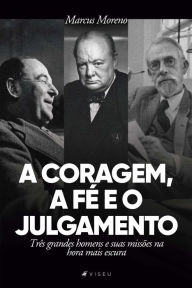 Marcus Moreno

A CORAGEM, A FÉ E O JULGAMENTO

Três grandes homens e suas missões na hora mais escura

VISEU